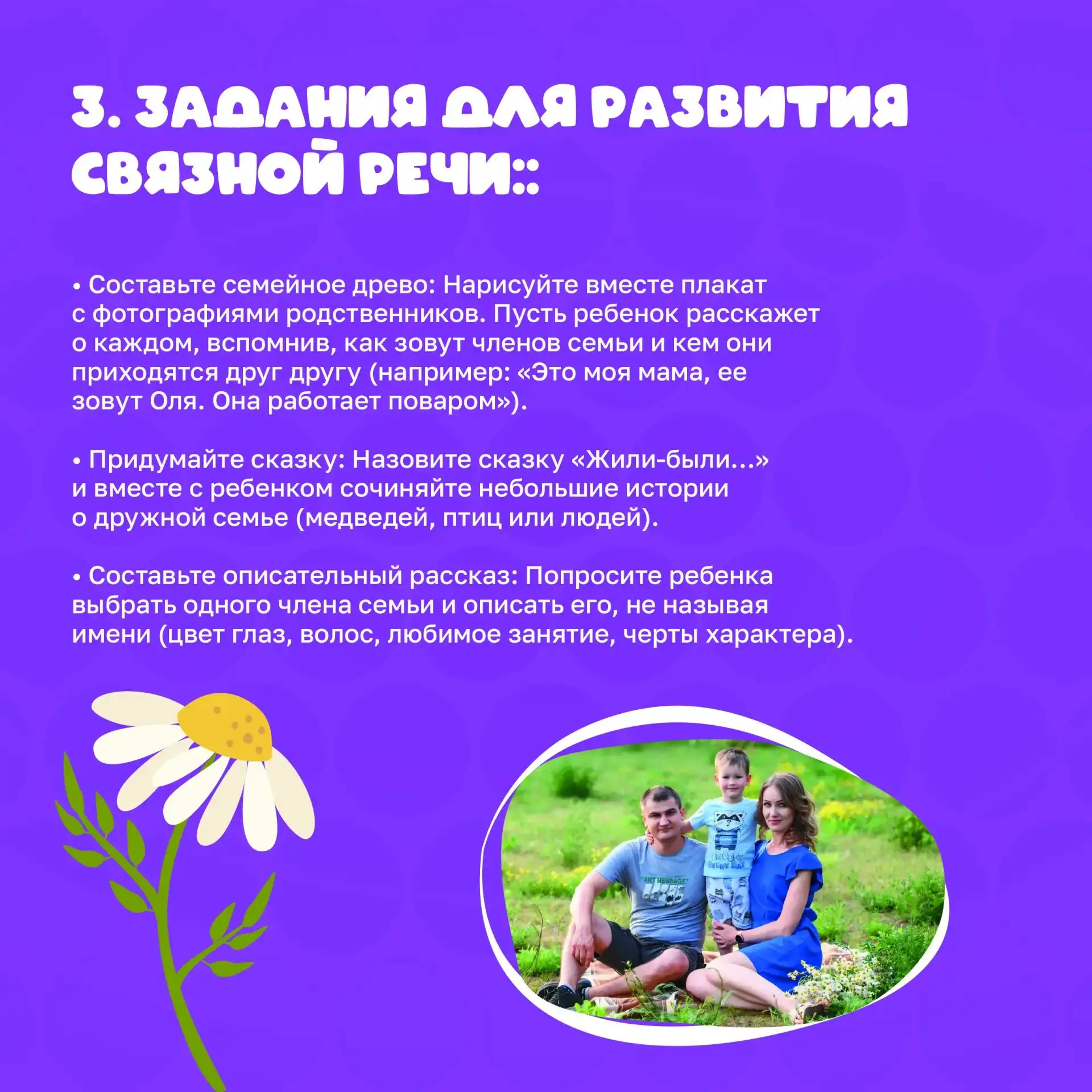 3. ЗАДАНИЯ ДЛЯ РАЗВИТИЯ СВЯЗНОЙ РЕЧИ::

• Составьте семейное древо: Нарисуйте вместе плакат с фотографиями родственников. Пусть ребенок расскажет о каждом, вспомнив, как зовут членов семьи и кем они приходятся друг другу (например: «Это моя мама, ее зовут Оля. Она работает поваром»).

• Придумайте сказку: Назовите сказку «Жили-были...» и вместе с ребенком сочиняйте небольшие истории о дружной семье (медведей, птиц или людей).

• Составьте описательный рассказ: Попросите ребенка выбрать одного члена семьи и описать его, не называя имени (цвет глаз, волос, любимое занятие, черты характера).